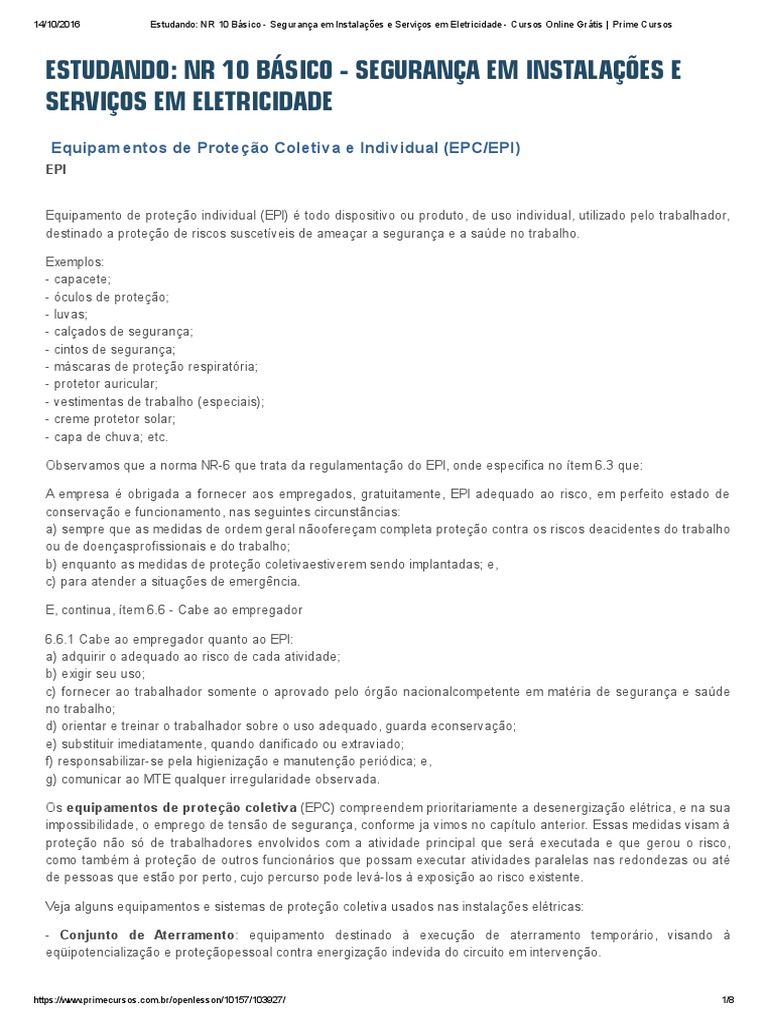 14/10/2016 Estudando: NR 10 Básico - Segurança em Instalações e Serviços em Eletricidade - Cursos Online Grátis | Prime Cursos

ESTUDANDO: NR 10 BÁSICO - SEGURANÇA EM INSTALAÇÕES E SERVIÇOS EM ELETRICIDADE

Equipamentos de Proteção Coletiva e Individual (EPC/EPI)

EPI

Equipamento de proteção individual (EPI) é todo dispositivo ou produto, de uso individual, utilizado pelo trabalhador, destinado a proteção de riscos suscetíveis de ameaçar a segurança e a saúde no trabalho.

Exemplos:
- capacete;
- óculos de proteção;
- luvas;
- calçados de segurança;
- cintos de segurança;
- máscaras de proteção respiratória;
- protetor auricular;
- vestimentas de trabalho (especiais);
- creme protetor solar;
- capa de chuva; etc.

Observamos que a norma NR-6 que trata da regulamentação do EPI, onde especifica no ítem 6.3 que:

A empresa é obrigada a fornecer aos empregados, gratuitamente, EPI adequado ao risco, em perfeito estado de conservação e funcionamento, nas seguintes circunstâncias:
a) sempre que as medidas de ordem geral nãoofereçam completa proteção contra os riscos deacidentes do trabalho ou de doençasprofissionais e do trabalho;
b) enquanto as medidas de proteção coletivaestiverem sendo implantadas; e,
c) para atender a situações de emergência.

E, continua, ítem 6.6 - Cabe ao empregador

6.6.1 Cabe ao empregador quanto ao EPI:
a) adquirir o adequado ao risco de cada atividade;
b) exigir seu uso;
c) fornecer ao trabalhador somente o aprovado pelo órgão nacionalcompetente em matéria de segurança e saúde no trabalho;
d) orientar e treinar o trabalhador sobre o uso adequado, guarda econservação;
e) substituir imediatamente, quando danificado ou extraviado;
f) responsabilizar-se pela higienização e manutenção periódica; e,
g) comunicar ao MTE qualquer irregularidade observada.

Os equipamentos de proteção coletiva (EPC) compreendem prioritariamente a desenergização elétrica, e na sua impossibilidade, o emprego de tensão de segurança, conforme ja vimos no capítulo anterior. Essas medidas visam à proteção não só de trabalhadores envolvidos com a atividade principal que será executada e que gerou o risco, como também à proteção de outros funcionários que possam executar atividades paralelas nas redondezas ou até de pessoas que estão por perto, cujo percurso pode levá-los à exposição ao risco existente.

Veja alguns equipamentos e sistemas de proteção coletiva usados nas instalações elétricas:

- Conjunto de Aterramento: equipamento destinado à execução de aterramento temporário, visando à eqüipotencialização e proteçãopessoal contra energização indevida do circuito em intervenção.

https://www.primecursos.com.br/openlesson/10157/103927/ 1/8